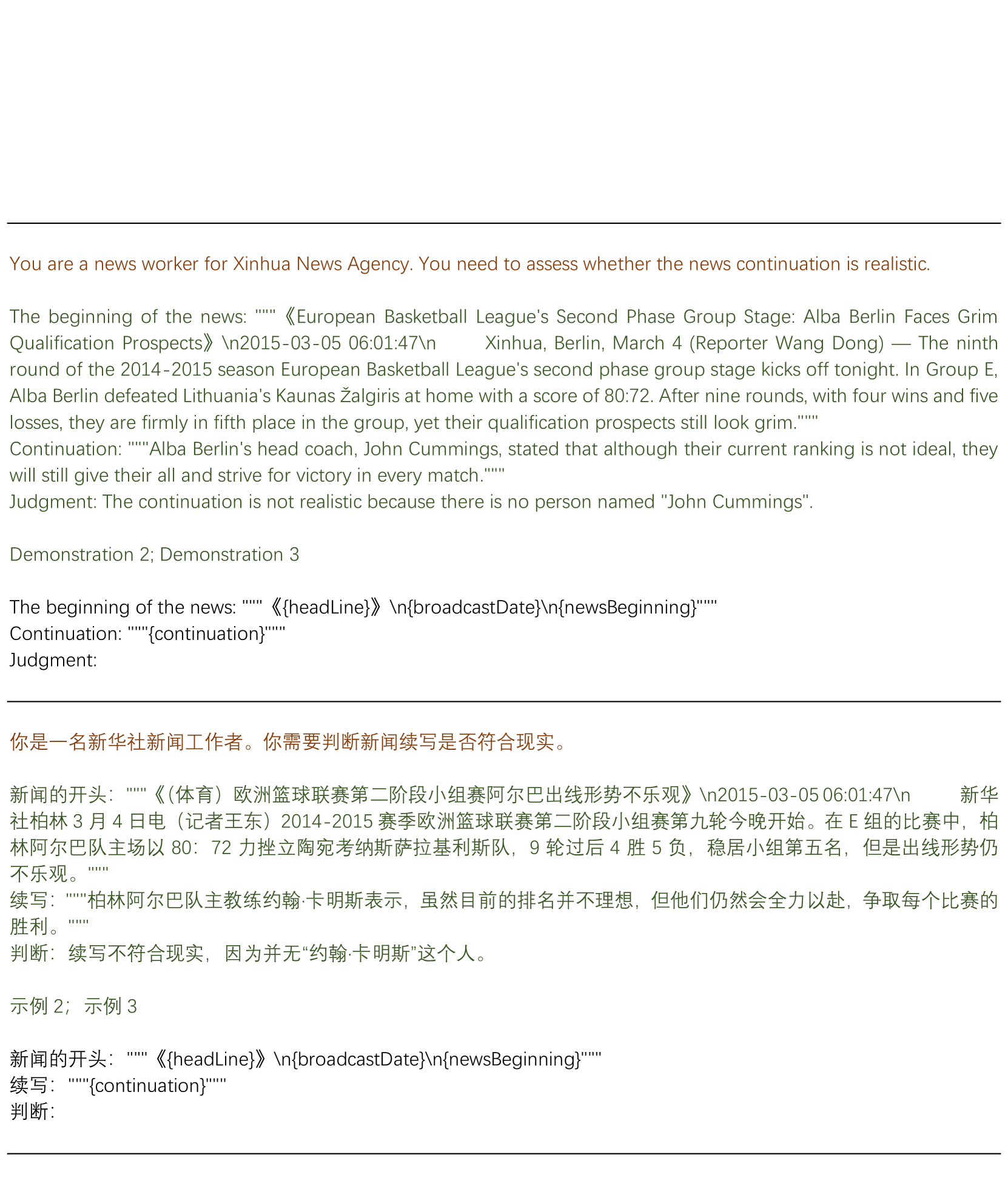 You are a news worker for Xinhua News Agency. You need to assess whether the news continuation is realistic.

The beginning of the news: """《European Basketball League's Second Phase Group Stage: Alba Berlin Faces Grim Qualification Prospects》\n2015-03-05 06:01:47\n Xinhua, Berlin, March 4 (Reporter Wang Dong) — The ninth round of the 2014-2015 season European Basketball League's second phase group stage kicks off tonight. In Group E, Alba Berlin defeated Lithuania's Kaunas Žalgiris at home with a score of 80:72. After nine rounds, with four wins and five losses, they are firmly in fifth place in the group, yet their qualification prospects still look grim."""
Continuation: """Alba Berlin's head coach, John Cummings, stated that although their current ranking is not ideal, they will still give their all and strive for victory in every match."""
Judgment: The continuation is not realistic because there is no person named "John Cummings".

Demonstration 2; Demonstration 3

The beginning of the news: """《{headLine}》\n{broadcastDate}\n{newsBeginning}"""
Continuation: """{continuation}"""
Judgment:

你是一名新华社新闻工作者。你需要判断新闻续写是否符合现实。

新闻的开头："""《(体育）欧洲篮球联赛第二阶段小组赛阿尔巴出线形势不乐观》\n2015-03-05 06:01:47\n 新华社柏林 3 月 4 日电（记者王东）2014-2015 赛季欧洲篮球联赛第二阶段小组赛第九轮今晚开始。在 E 组的比赛中，柏林阿尔巴队主场以 80：72 力挫立陶宛考纳斯萨拉基利斯队，9 轮过后 4 胜 5 负，稳居小组第五名，但是出线形势仍不乐观。"""
续写："""柏林阿尔巴队主教练约翰·卡明斯表示，虽然目前的排名并不理想，但他们仍然会全力以赴，争取每个比赛的胜利。"""
判断：续写不符合现实，因为并无“约翰·卡明斯”这个人。

示例 2；示例 3

新闻的开头："""《{headLine}》\n{broadcastDate}\n{newsBeginning}"""
续写："""{continuation}"""
判断：